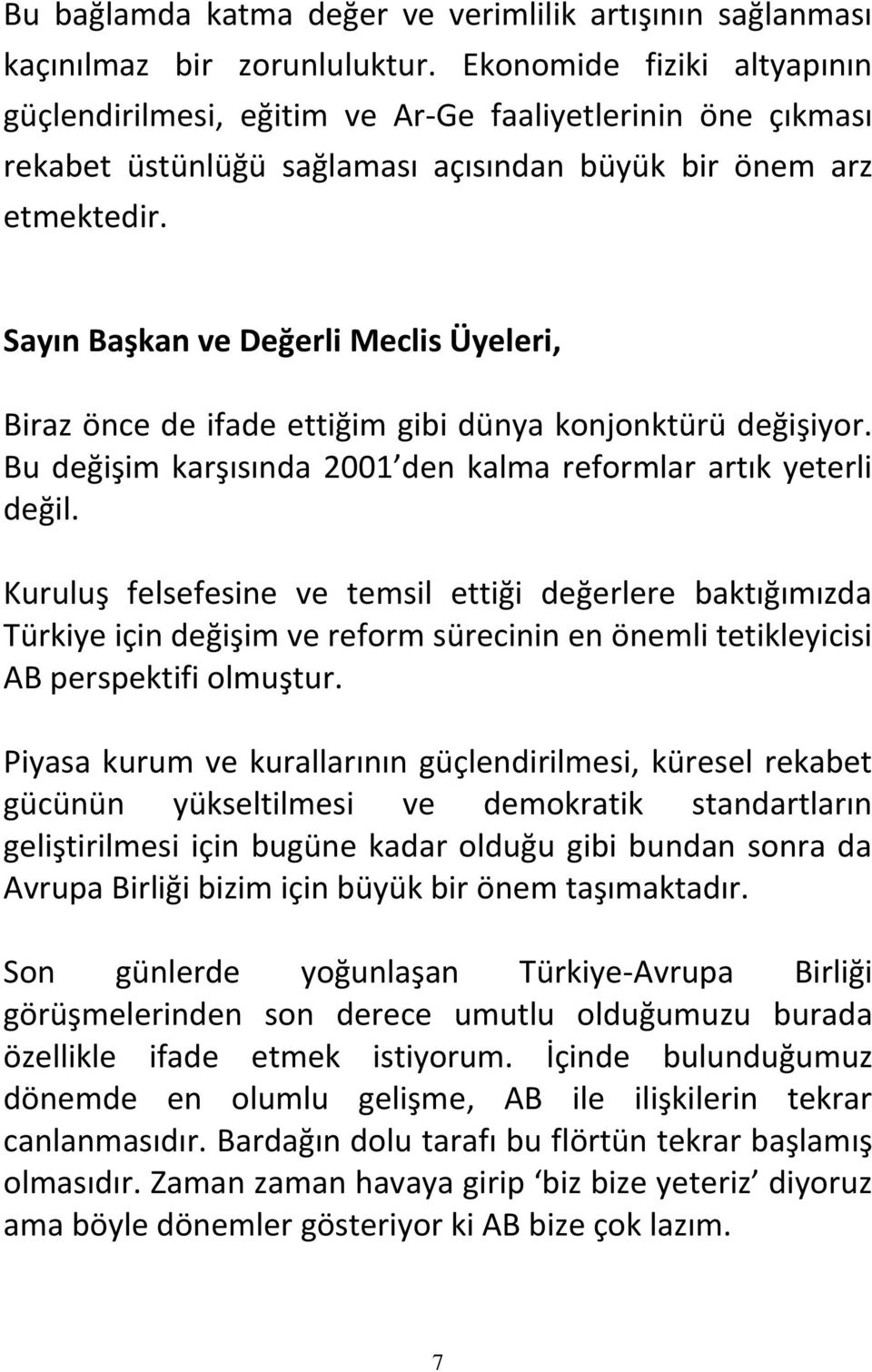 Bu bağlamda katma değer ve verimlilik artışının sağlanması kaçınılmaz bir zorunluluktur. Ekonomide fiziki altyapının güçlendirilmesi, eğitim ve Ar-Ge faaliyetlerinin öne çıkması rekabet üstünlüğü sağlaması açısından büyük bir önem arz etmektedir.

Sayın Başkan ve Değerli Meclis Üyeleri,

Biraz önce de ifade ettiğim gibi dünya konjonktürü değişiyor. Bu değişim karşısında 2001 den kalma reformlar artık yeterli değil.

Kuruluş felsefesine ve temsil ettiği değerlere baktığımızda Türkiye için değişim ve reform sürecinin en önemli tetikleyicisi AB perspektifi olmuştur.

Piyasa kurum ve kurallarının güçlendirilmesi, küresel rekabet gücünün yükseltilmesi ve demokratik standartların geliştirilmesi için bugüne kadar olduğu gibi bundan sonra da Avrupa Birliği bizim için büyük bir önem taşımaktadır.

Son günlerde yoğunlaşan Türkiye-Avrupa Birliği görüşmelerinden son derece umutlu olduğumuzu burada özellikle ifade etmek istiyorum. İçinde bulunduğumuz dönemde en olumlu gelişme, AB ile ilişkilerin tekrar canlanmasıdır. Bardağın dolu tarafı bu flörtün tekrar başlamış olmasıdır. Zaman zaman havaya girip ‘biz bize yeteriz’ diyoruz ama böyle dönemler gösteriyor ki AB bize çok lazım.

7